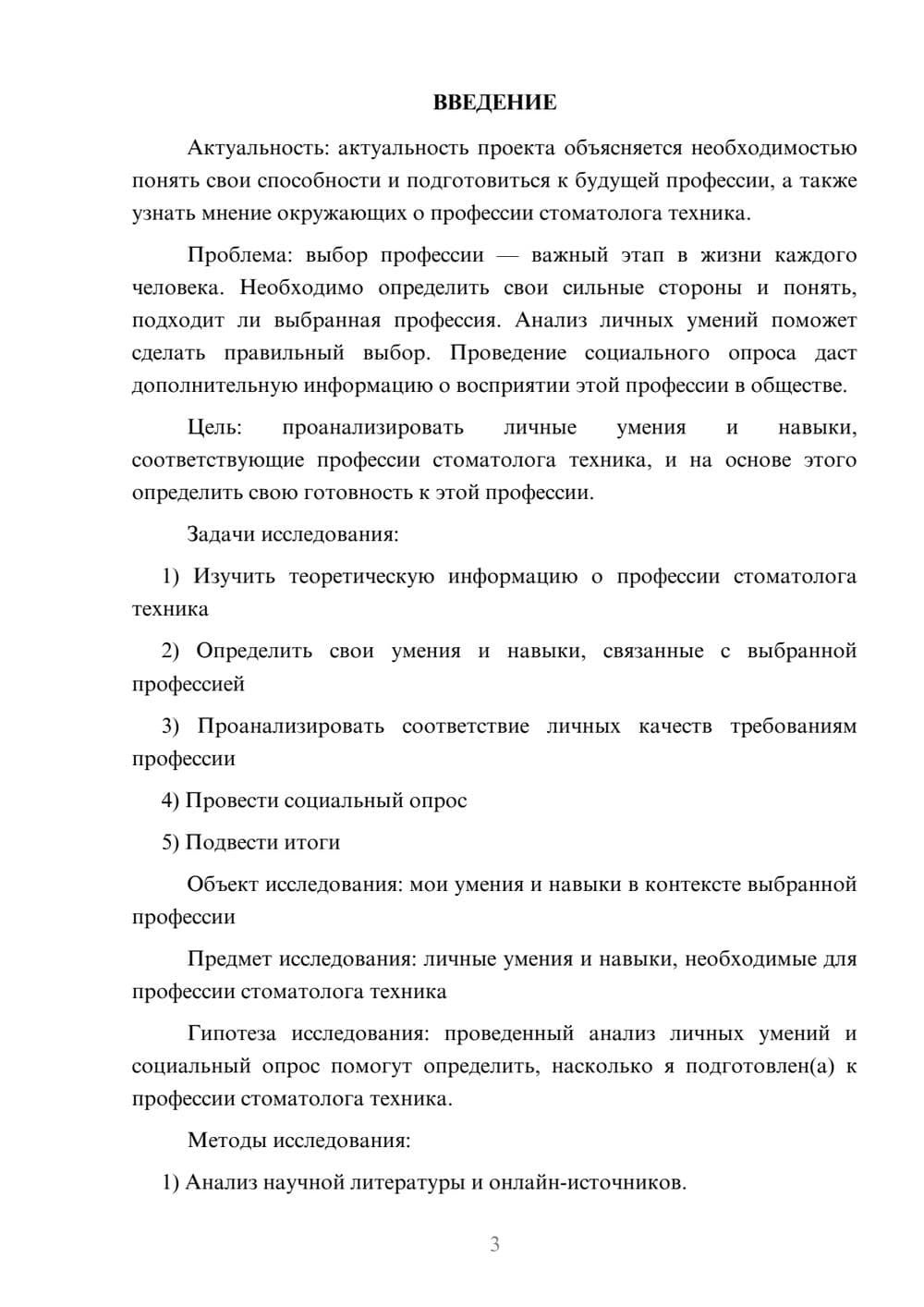 ВВЕДЕНИЕ

Актуальность: актуальность проекта объясняется необходимостью понять свои способности и подготовиться к будущей профессии, а также узнать мнение окружающих о профессии стоматолога техника.

Проблема: выбор профессии — важный этап в жизни каждого человека. Необходимо определить свои сильные стороны и понять, подходит ли выбранная профессия. Анализ личных умений поможет сделать правильный выбор. Проведение социального опроса даст дополнительную информацию о восприятии этой профессии в обществе.

Цель: проанализировать личные умения и навыки, соответствующие профессии стоматолога техника, и на основе этого определить свою готовность к этой профессии.

Задачи исследования:

1) Изучить теоретическую информацию о профессии стоматолога техника

2) Определить свои умения и навыки, связанные с выбранной профессией

3) Проанализировать соответствие личных качеств требованиям профессии

4) Провести социальный опрос

5) Подвести итоги

Объект исследования: мои умения и навыки в контексте выбранной профессии

Предмет исследования: личные умения и навыки, необходимые для профессии стоматолога техника

Гипотеза исследования: проведенный анализ личных умений и социальный опрос помогут определить, насколько я подготовлен(а) к профессии стоматолога техника.

Методы исследования:

1) Анализ научной литературы и онлайн-источников.

3